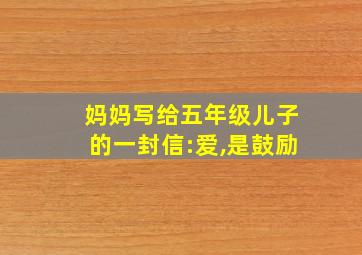 妈妈写给五年级儿子的一封信:爱,是鼓励